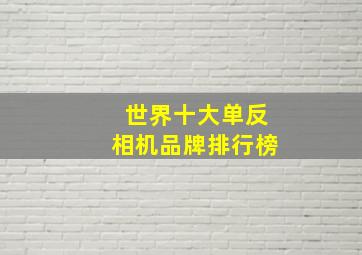 世界十大单反
相机品牌排行榜